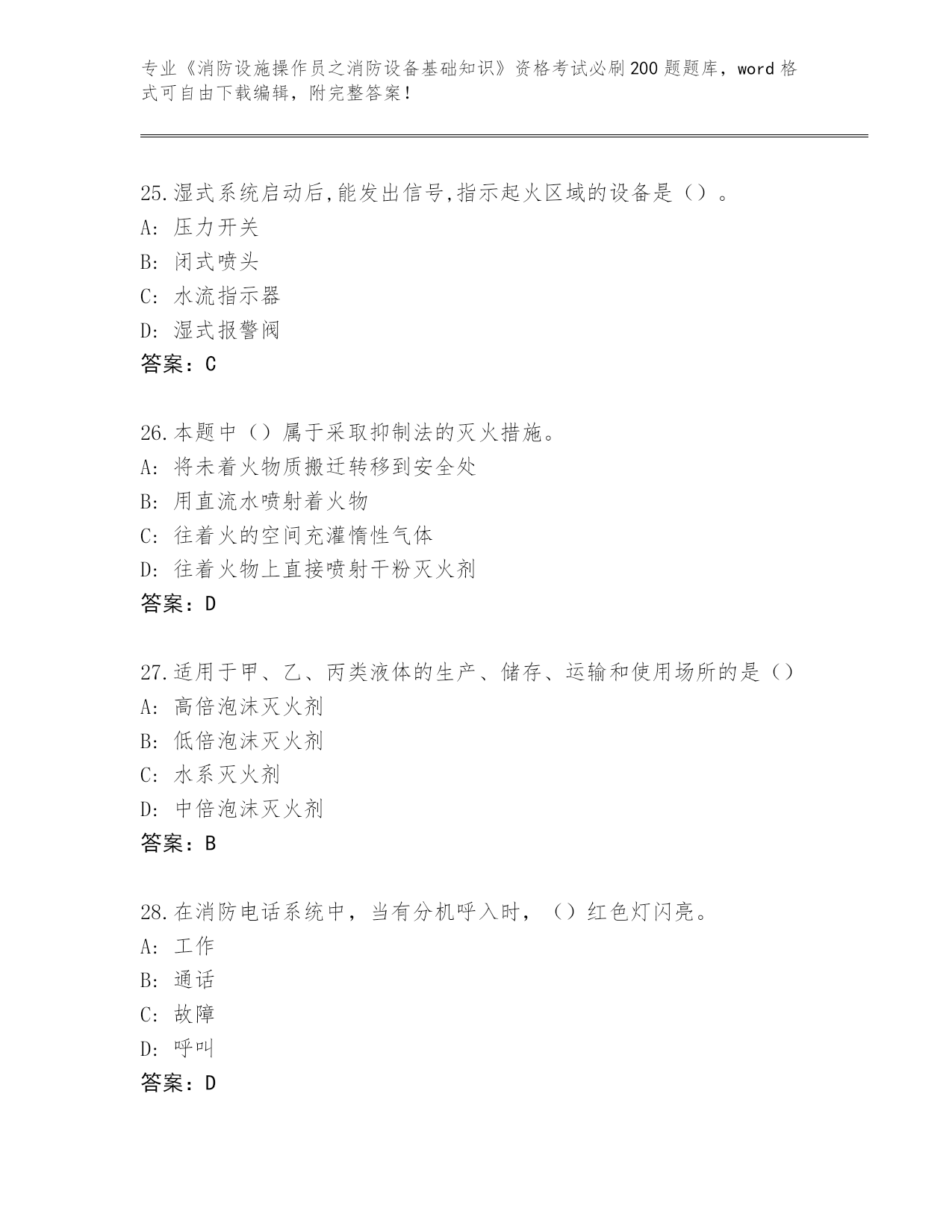 专业《消防设施操作员之消防设备基础知识》资格考试必刷200题题库，word格式可自由下载编辑，附完整答案！

25.湿式系统启动后,能发出信号,指示起火区域的设备是（）。
A: 压力开关
B: 闭式喷头
C: 水流指示器
D: 湿式报警阀
答案：C

26.本题中（）属于采取抑制法的灭火措施。
A: 将未着火物质搬迁转移到安全处
B: 用直流水喷射着火物
C: 往着火的空间充灌惰性气体
D: 往着火物上直接喷射干粉灭火剂
答案：D

27.适用于甲、乙、丙类液体的生产、储存、运输和使用场所的是（）
A: 高倍泡沫灭火剂
B: 低倍泡沫灭火剂
C: 水系灭火剂
D: 中倍泡沫灭火剂
答案：B

28.在消防电话系统中，当有分机呼入时，（）红色灯闪亮。
A: 工作
B: 通话
C: 故障
D: 呼叫
答案：D